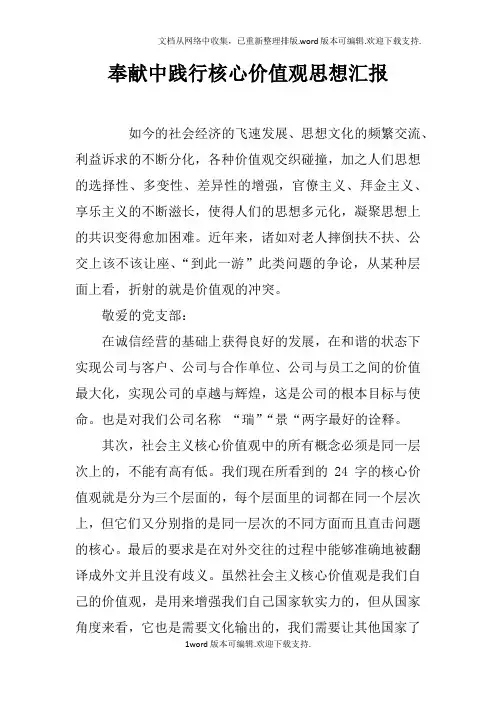 文档从网络中收集，已重新整理排版.word版本可编辑.欢迎下载支持.

奉献中践行核心价值观思想汇报

如今的社会经济的飞速发展、思想文化的频繁交流、利益诉求的不断分化，各种价值观交织碰撞，加之人们思想的选择性、多变性、差异性的增强，官僚主义、拜金主义、享乐主义的不断滋长，使得人们的思想多元化，凝聚思想上的共识变得愈加困难。近年来，诸如对老人摔倒扶不扶、公交上该不该让座、“到此一游”此类问题的争论，从某种层面上看，折射的就是价值观的冲突。

敬爱的党支部：

在诚信经营的基础上获得良好的发展，在和谐的状态下实现公司与客户、公司与合作单位、公司与员工之间的价值最大化，实现公司的卓越与辉煌，这是公司的根本目标与使命。也是对我们公司名称 “瑞”“景“两字最好的诠释。

其次，社会主义核心价值观中的所有概念必须是同一层次上的，不能有高有低。我们现在所看到的 24 字的核心价值观就是分为三个层面的，每个层面里的词都在同一个层次上，但它们又分别指的是同一层次的不同方面而且直击问题的核心。最后的要求是在对外交往的过程中能够准确地被翻译成外文并且没有歧义。虽然社会主义核心价值观是我们自己的价值观，是用来增强我们自己国家软实力的，但从国家角度来看，它也是需要文化输出的，我们需要让其他国家了

1word版本可编辑.欢迎下载支持.